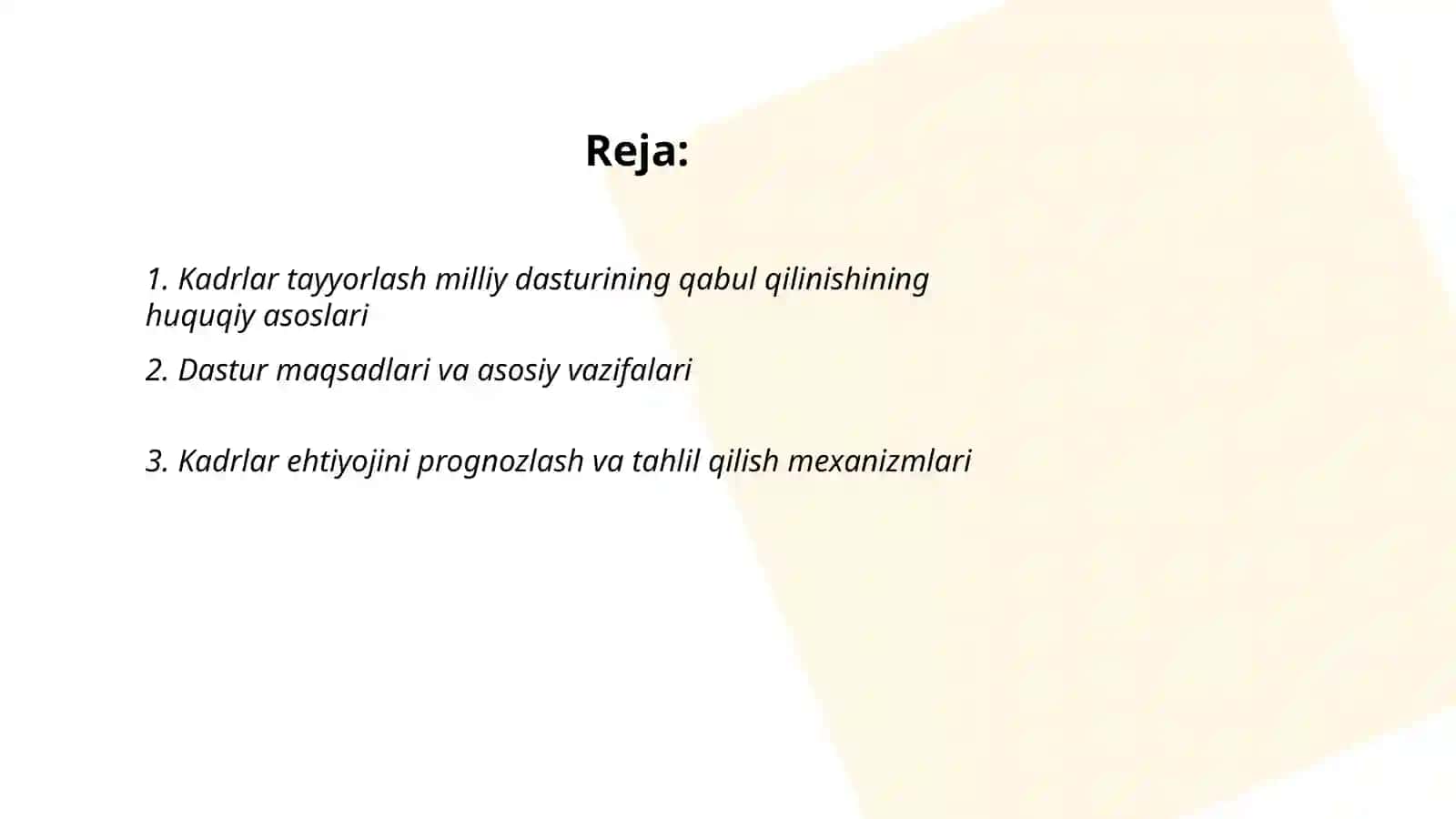 Reja:

1. Kadrlar tayyorlash milliy dasturining qabul qilinishining huquqiy asoslari

2. Dastur maqsadlari va asosiy vazifalari

3. Kadrlar ehtiyojini prognozlash va tahlil qilish mexanizmlari